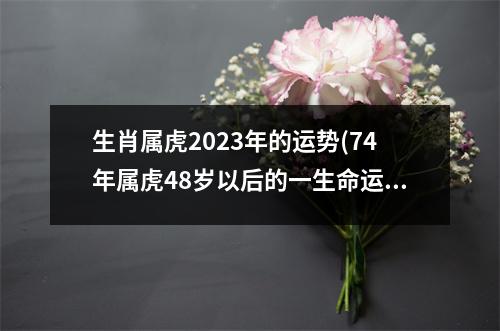 生肖属虎2023年的运势(74年属虎48岁以后的一生命运...